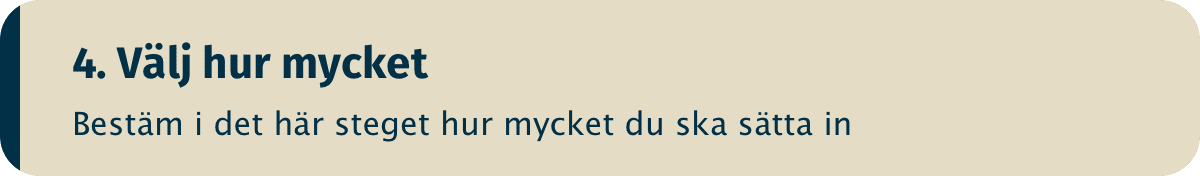 4. Välj hur mycket

Bestäm i det här steget hur mycket du ska sätta in